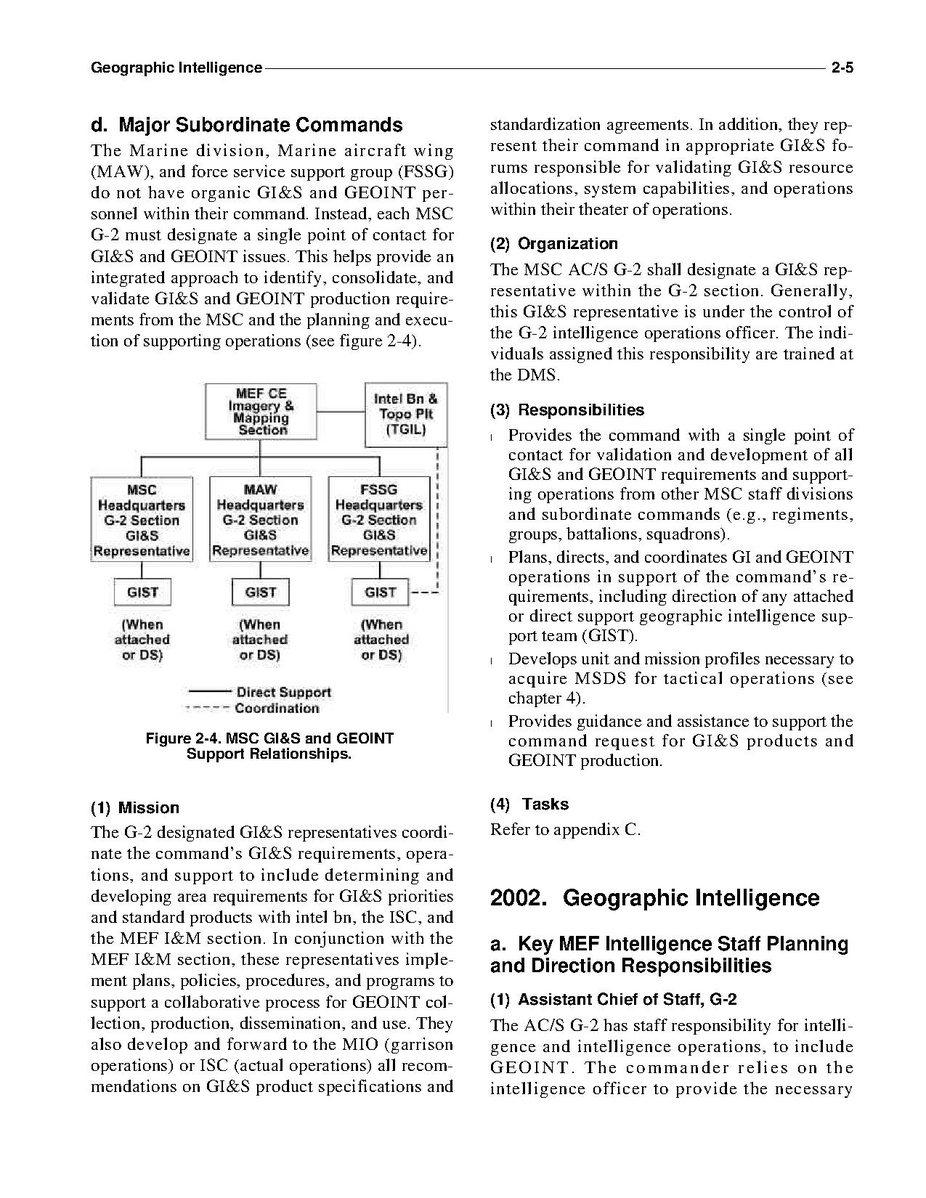 Geographic Intelligence 2-5

d. Major Subordinate Commands

The Marine division, Marine aircraft wing (MAW), and force service support group (FSSG) do not have organic GI&S and GEOINT personnel within their command. Instead, each MSC G-2 must designate a single point of contact for GI&S and GEOINT issues. This helps provide an integrated approach to identify, consolidate, and validate GI&S and GEOINT production requirements from the MSC and the planning and execution of supporting operations (see figure 2-4).

MEF CE Imagery & Mapping Section

Intel Bn & Topo Plt (TGIL)

MSC Headquarters G-2 Section GI&S Representative

MAW Headquarters G-2 Section GI&S Representative

FSSG Headquarters G-2 Section GI&S Representative

GIST

GIST

GIST

(When attached or DS)

(When attached or DS)

(When attached or DS)

Direct Support
Coordination

Figure 2-4. MSC GI&S and GEOINT Support Relationships.

(1) Mission

The G-2 designated GI&S representatives coordinate the command's GI&S requirements, operations, and support to include determining and developing area requirements for GI&S priorities and standard products with intel bn, the ISC, and the MEF I&M section. In conjunction with the MEF I&M section, these representatives implement plans, policies, procedures, and programs to support a collaborative process for GEOINT collection, production, dissemination, and use. They also develop and forward to the MIO (garrison operations) or ISC (actual operations) all recommendations on GI&S product specifications and standardization agreements. In addition, they represent their command in appropriate GI&S forums responsible for validating GI&S resource allocations, system capabilities, and operations within their theater of operations.

(2) Organization

The MSC AC/S G-2 shall designate a GI&S representative within the G-2 section. Generally, this GI&S representative is under the control of the G-2 intelligence operations officer. The individuals assigned this responsibility are trained at the DMS.

(3) Responsibilities

l Provides the command with a single point of contact for validation and development of all GI&S and GEOINT requirements and supporting operations from other MSC staff divisions and subordinate commands (e.g., regiments, groups, battalions, squadrons).

l Plans, directs, and coordinates GI and GEOINT operations in support of the command's requirements, including direction of any attached or direct support geographic intelligence support team (GIST).

l Develops unit and mission profiles necessary to acquire MSDS for tactical operations (see chapter 4).

l Provides guidance and assistance to support the command request for GI&S products and GEOINT production.

(4) Tasks

Refer to appendix C.

2002. Geographic Intelligence

a. Key MEF Intelligence Staff Planning and Direction Responsibilities

(1) Assistant Chief of Staff, G-2

The AC/S G-2 has staff responsibility for intelligence and intelligence operations, to include GEOINT. The commander relies on the intelligence officer to provide the necessary